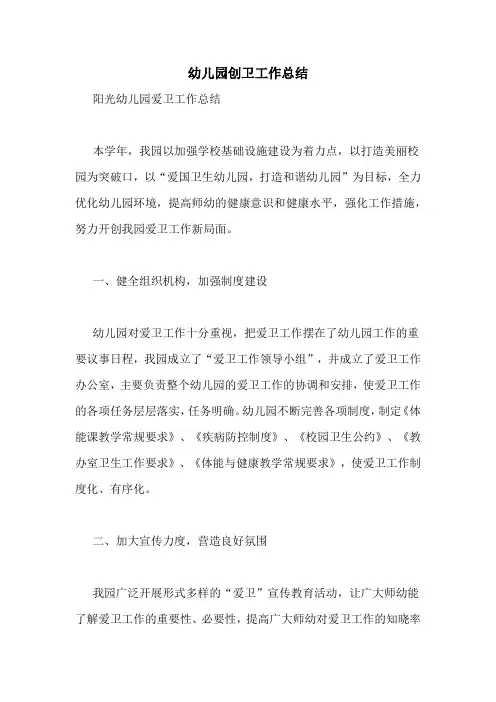 幼儿园创卫工作总结

阳光幼儿园爱卫工作总结

本学年，我园以加强学校基础设施建设为着力点，以打造美丽校园为突破口，以“爱国卫生幼儿园，打造和谐幼儿园”为目标，全力优化幼儿园环境，提高师幼的健康意识和健康水平，强化工作措施，努力开创我园爱卫工作新局面。

一、健全组织机构，加强制度建设

幼儿园对爱卫工作十分重视，把爱卫工作摆在了幼儿园工作的重要议事日程，我园成立了“爱卫工作领导小组”，并成立了爱卫工作办公室，主要负责整个幼儿园的爱卫工作的协调和安排，使爱卫工作的各项任务层层落实，任务明确。幼儿园不断完善各项制度，制定《体能课教学常规要求》、《疾病防控制度》、《校园卫生公约》、《教办室卫生工作要求》、《体能与健康教学常规要求》，使爱卫工作制度化、有序化。

二、加大宣传力度，营造良好氛围

我园广泛开展形式多样的“爱卫”宣传教育活动，让广大师幼能了解爱卫工作的重要性、必要性，提高广大师幼对爱卫工作的知晓率